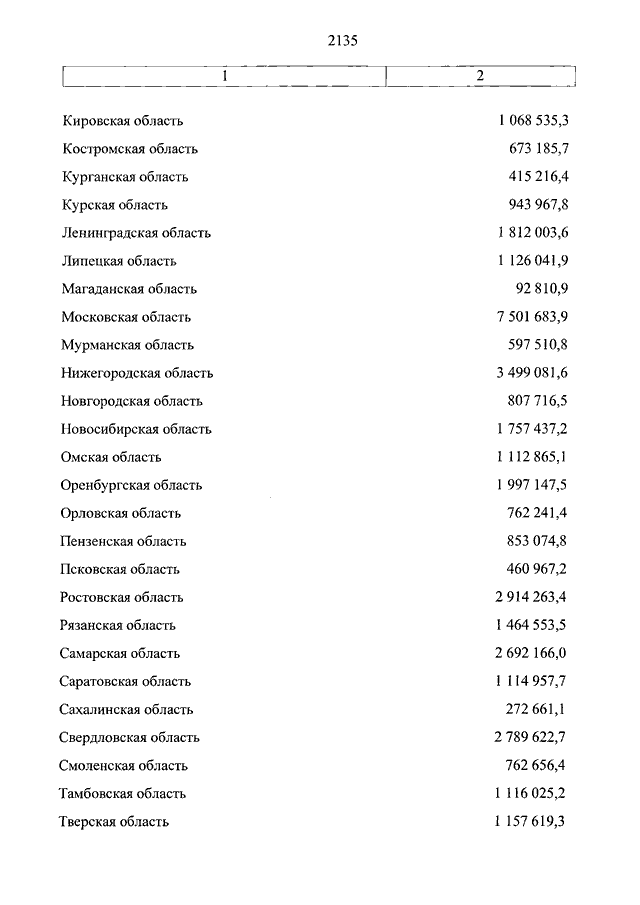 2135

| 1 | 2 |
|---|---|
| Кировская область | 1 068 535,3 |
| Костромская область | 673 185,7 |
| Курганская область | 415 216,4 |
| Курская область | 943 967,8 |
| Ленинградская область | 1 812 003,6 |
| Липецкая область | 1 126 041,9 |
| Магаданская область | 92 810,9 |
| Московская область | 7 501 683,9 |
| Мурманская область | 597 510,8 |
| Нижегородская область | 3 499 081,6 |
| Новгородская область | 807 716,5 |
| Новосибирская область | 1 757 437,2 |
| Омская область | 1 112 865,1 |
| Оренбургская область | 1 997 147,5 |
| Орловская область | 762 241,4 |
| Пензенская область | 853 074,8 |
| Псковская область | 460 967,2 |
| Ростовская область | 2 914 263,4 |
| Рязанская область | 1 464 553,5 |
| Самарская область | 2 692 166,0 |
| Саратовская область | 1 114 957,7 |
| Сахалинская область | 272 661,1 |
| Свердловская область | 2 789 622,7 |
| Смоленская область | 762 656,4 |
| Тамбовская область | 1 116 025,2 |
| Тверская область | 1 157 619,3 |